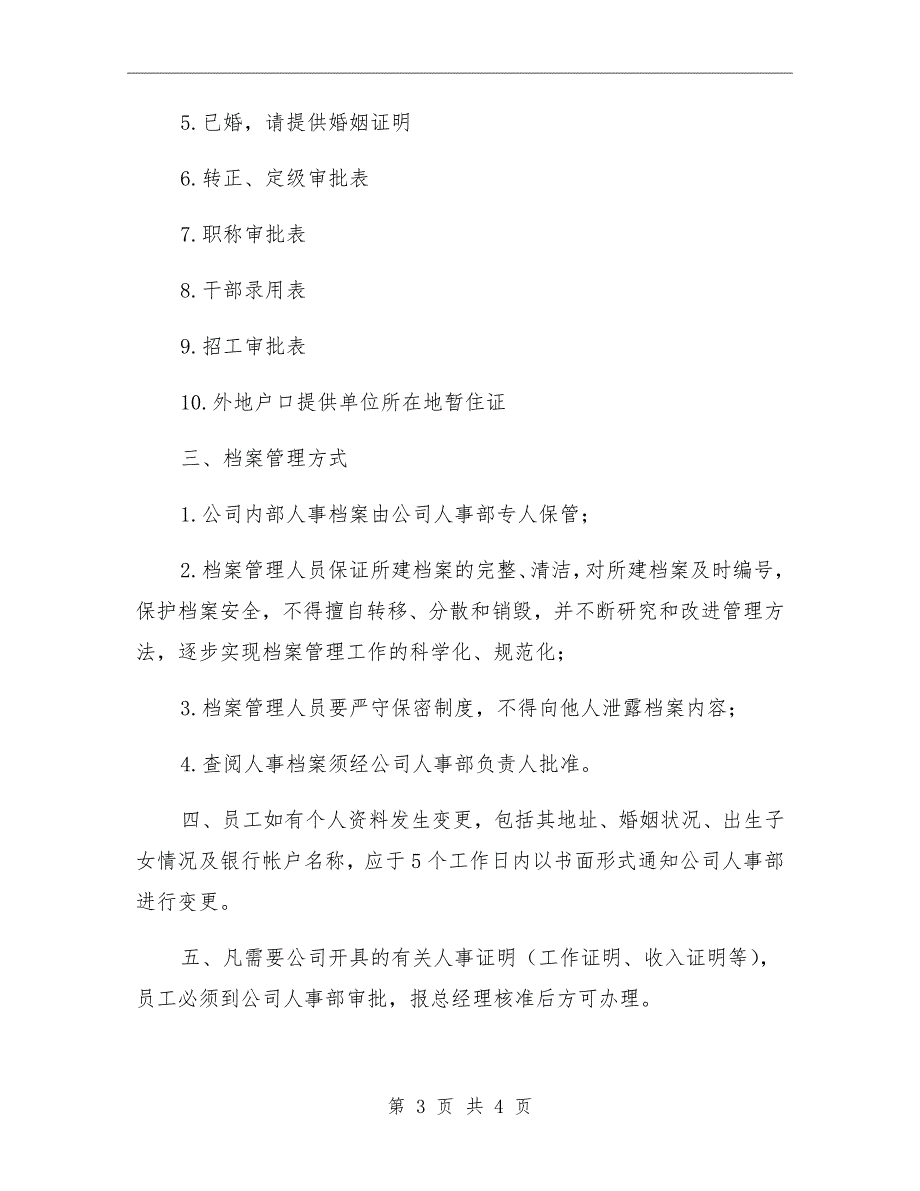 5.已婚，请提供婚姻证明

6.转正、定级审批表

7.职称审批表

8.干部录用表

9.招工审批表

10.外地户口提供单位所在地暂住证

三、档案管理方式

1.公司内部人事档案由公司人事部专人保管；

2.档案管理人员保证所建档案的完整、清洁，对所建档案及时编号，保护档案安全，不得擅自转移、分散和销毁，并不断研究和改进管理方法，逐步实现档案管理工作的科学化、规范化；

3.档案管理人员要严守保密制度，不得向他人泄露档案内容；

4.查阅人事档案须经公司人事部负责人批准。

四、员工如有个人资料发生变更，包括其地址、婚姻状况、出生子女情况及银行帐户名称，应于5个工作日内以书面形式通知公司人事部进行变更。

五、凡需要公司开具的有关人事证明（工作证明、收入证明等），员工必须到公司人事部审批，报总经理核准后方可办理。

第 3 页 共 4 页